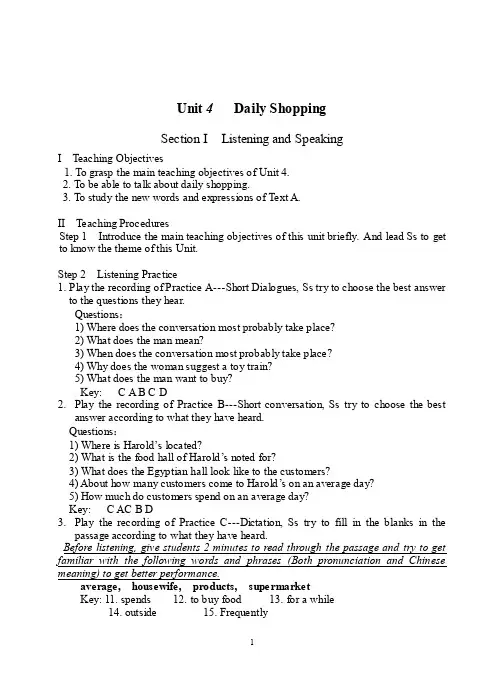 Unit 4 Daily Shopping

Section I Listening and Speaking

I Teaching Objectives
1. To grasp the main teaching objectives of Unit 4.
2. To be able to talk about daily shopping.
3. To study the new words and expressions of Text A.

II Teaching Procedures
Step 1 Introduce the main teaching objectives of this unit briefly. And lead Ss to get to know the theme of this Unit.

Step 2 Listening Practice
1. Play the recording of Practice A---Short Dialogues, Ss try to choose the best answer to the questions they hear.
Questions:
1) Where does the conversation most probably take place?
2) What does the man mean?
3) When does the conversation most probably take place?
4) Why does the woman suggest a toy train?
5) What does the man want to buy?
Key: C A B C D
2. Play the recording of Practice B---Short conversation, Ss try to choose the best answer according to what they have heard.
Questions:
1) Where is Harold's located?
2) What is the food hall of Harold's noted for?
3) What does the Egyptian hall look like to the customers?
4) About how many customers come to Harold's on an average day?
5) How much do customers spend on an average day?
Key: C AC B D
3. Play the recording of Practice C---Dictation, Ss try to fill in the blanks in the passage according to what they have heard.
Before listening, give students 2 minutes to read through the passage and try to get familiar with the following words and phrases (Both pronunciation and Chinese meaning) to get better performance.
average, housewife, products, supermarket
Key: 11. spends 12. to buy food 13. for a while
14. outside 15. Frequently

1